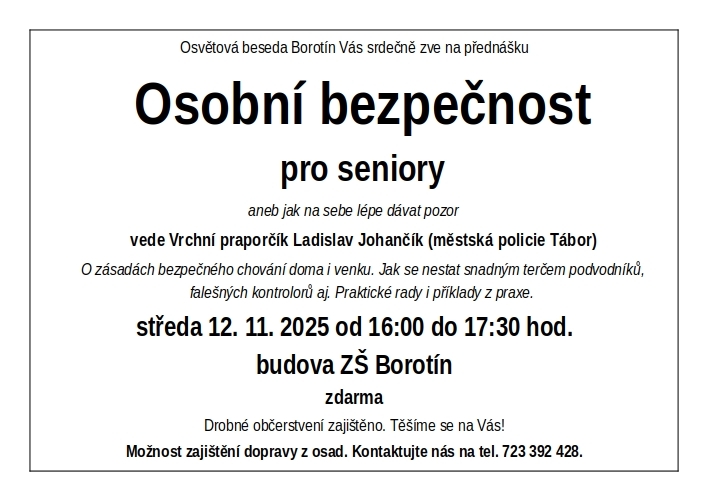 Osvětová beseda Borotín Vás srdečně zve na přednášku

Osobní bezpečnost

pro seniory

aneb jak na sebe lépe dávat pozor

vede Vrchní praporčík Ladislav Johančík (městská policie Tábor)

O zásadách bezpečného chování doma i venku. Jak se nestat snadným terčem podvodníků, falešných kontrolorů aj. Praktické rady i příklady z praxe.

středa 12. 11. 2025 od 16:00 do 17:30 hod.

budova ZŠ Borotín

zdarma

Drobné občerstvení zajištěno. Těšíme se na Vás!

Možnost zajištění dopravy z osad. Kontaktujte nás na tel. 723 392 428.